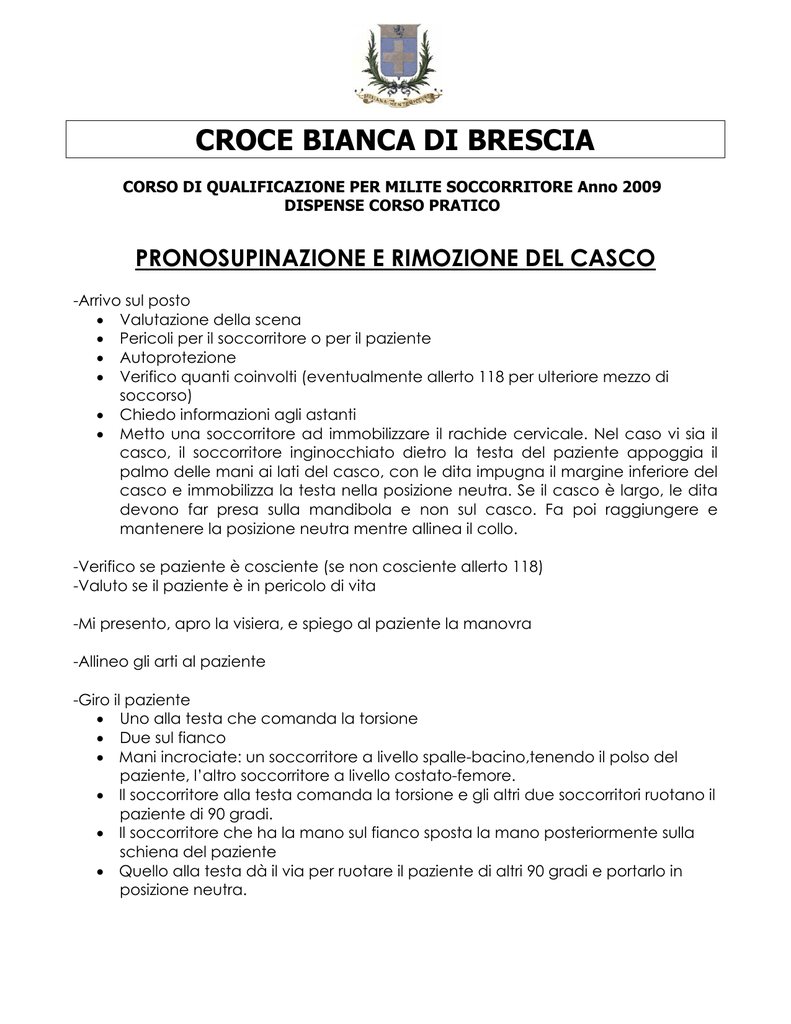 CROCE BIANCA DI BRESCIA

CORSO DI QUALIFICAZIONE PER MILITE SOCCORRITORE Anno 2009
DISPENSE CORSO PRATICO

PRONOSUPINAZIONE E RIMOZIONE DEL CASCO

-Arrivo sul posto
• Valutazione della scena
• Pericoli per il soccorritore o per il paziente
• Autoprotezione
• Verifico quanti coinvolti (eventualmente allerto 118 per ulteriore mezzo di soccorso)
• Chiedo informazioni agli astanti
• Metto una soccorritore ad immobilizzare il rachide cervicale. Nel caso vi sia il casco, il soccorritore inginocchiato dietro la testa del paziente appoggia il palmo delle mani ai lati del casco, con le dita impugna il margine inferiore del casco e immobilizza la testa nella posizione neutra. Se il casco è largo, le dita devono far presa sulla mandibola e non sul casco. Fa poi raggiungere e mantenere la posizione neutra mentre allinea il collo.

-Verifico se paziente è cosciente (se non cosciente allerto 118)
-Valuto se il paziente è in pericolo di vita

-Mi presento, apro la visiera, e spiego al paziente la manovra

-Allineo gli arti al paziente

-Giro il paziente
• Uno alla testa che comanda la torsione
• Due sul fianco
• Mani incrociate: un soccorritore a livello spalle-bacino,tenendo il polso del paziente, l'altro soccorritore a livello costato-femore.
• Il soccorritore alla testa comanda la torsione e gli altri due soccorritori ruotano il paziente di 90 gradi.
• Il soccorritore che ha la mano sul fianco sposta la mano posteriormente sulla schiena del paziente
• Quello alla testa dà il via per ruotare il paziente di altri 90 gradi e portarlo in posizione neutra.